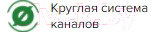 Круглая система каналов